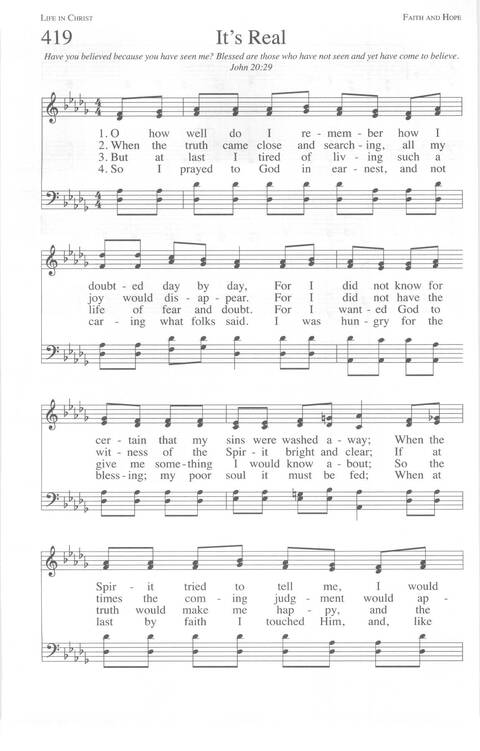 LIFE IN CHRIST

FAITH AND HOPE

419

It's Real

Have you believed because you have seen me? Blessed are those who have not seen and yet have come to believe. John 20:29

1. O how well do I re - mem - ber how I
2. When the truth came close and search - ing, all my
3. But at last I tired of liv - ing such a
4. So I prayed to God in ear - nest, and not

doubt - ed day by day, For I did not know for
joy would dis - ap - pear. For I did not have the
life of fear and doubt. For I want - ed God to
car - ing what folks said. I was hun - gry for the

cer - tain that my sins were washed a - way; When the
wit - ness of the Spir - it bright and clear; If at
give me some - thing I would know a - bout; So the
bless - ing; my poor soul it must be fed; When at

Spir - it tried to tell me, I would
times the com - ing judg - ment would ap -
truth would make me hap - py, and the
last by faith I touched Him, and, like